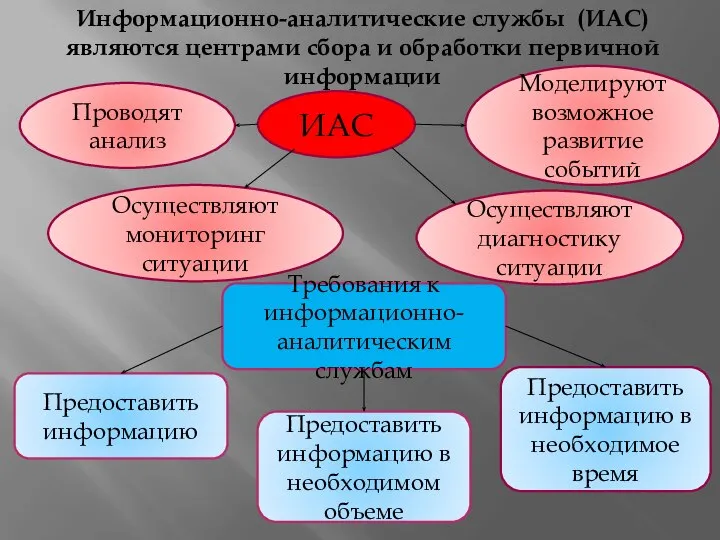 Информационно-аналитические службы (ИАС) являются центрами сбора и обработки первичной информации

ИАС

Проводят анализ

Моделируют возможное развитие событий

Осуществляют мониторинг ситуации

Осуществляют диагностику ситуации

Требования к информационно-аналитическим службам

Предоставить информацию

Предоставить информацию в необходимом объеме

Предоставить информацию в необходимое время